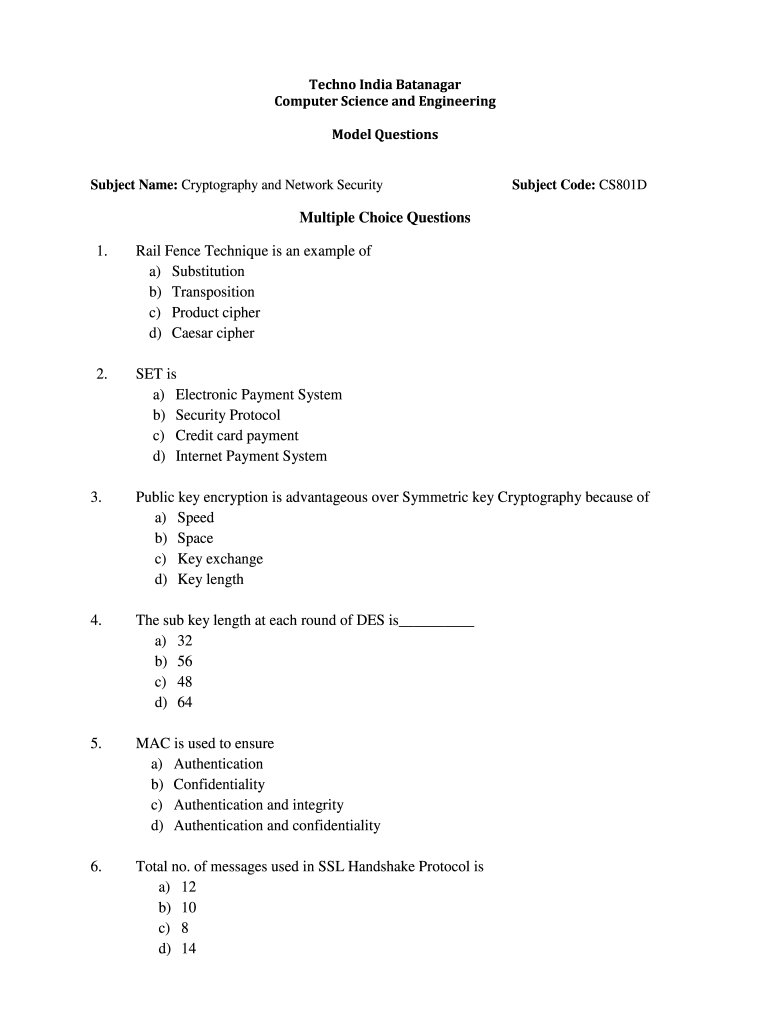 Techno India Batanagar
Computer Science and Engineering

Model Questions

Subject Name: Cryptography and Network Security

Subject Code: CS801D

Multiple Choice Questions

1. Rail Fence Technique is an example of
a) Substitution
b) Transposition
c) Product cipher
d) Caesar cipher

2. SET is
a) Electronic Payment System
b) Security Protocol
c) Credit card payment
d) Internet Payment System

3. Public key encryption is advantageous over Symmetric key Cryptography because of
a) Speed
b) Space
c) Key exchange
d) Key length

4. The sub key length at each round of DES is__________
a) 32
b) 56
c) 48
d) 64

5. MAC is used to ensure
a) Authentication
b) Confidentiality
c) Authentication and integrity
d) Authentication and confidentiality

6. Total no. of messages used in SSL Handshake Protocol is
a) 12
b) 10
c) 8
d) 14